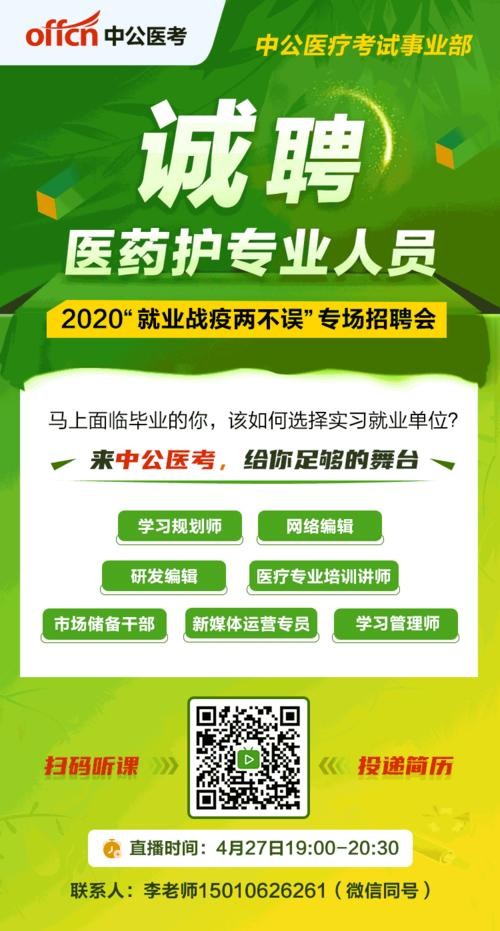 offcn 中公医考

中公医疗考试事业部

诚聘

医药护专业人员

2020“就业战疫两不误”专场招聘会

马上面临毕业的你，该如何选择实习就业单位？

来中公医考，给你足够的舞台

学习规划师

网络编辑

研发编辑

医疗专业培训讲师

市场储备干部

新媒体运营专员

学习管理师

扫码听课

投递简历

直播时间：4月27日19:00-20:30

联系人：李老师15010626261（微信同号）